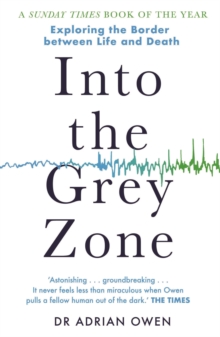 A SUNDAY TIMES BOOK OF THE YEAR

Exploring the Border between Life and Death

Into the Grey Zone

'Astonishing . . . groundbreaking . . . It never feels less than miraculous when Owen pulls a fellow human out of the dark.' THE TIMES

DR ADRIAN OWEN